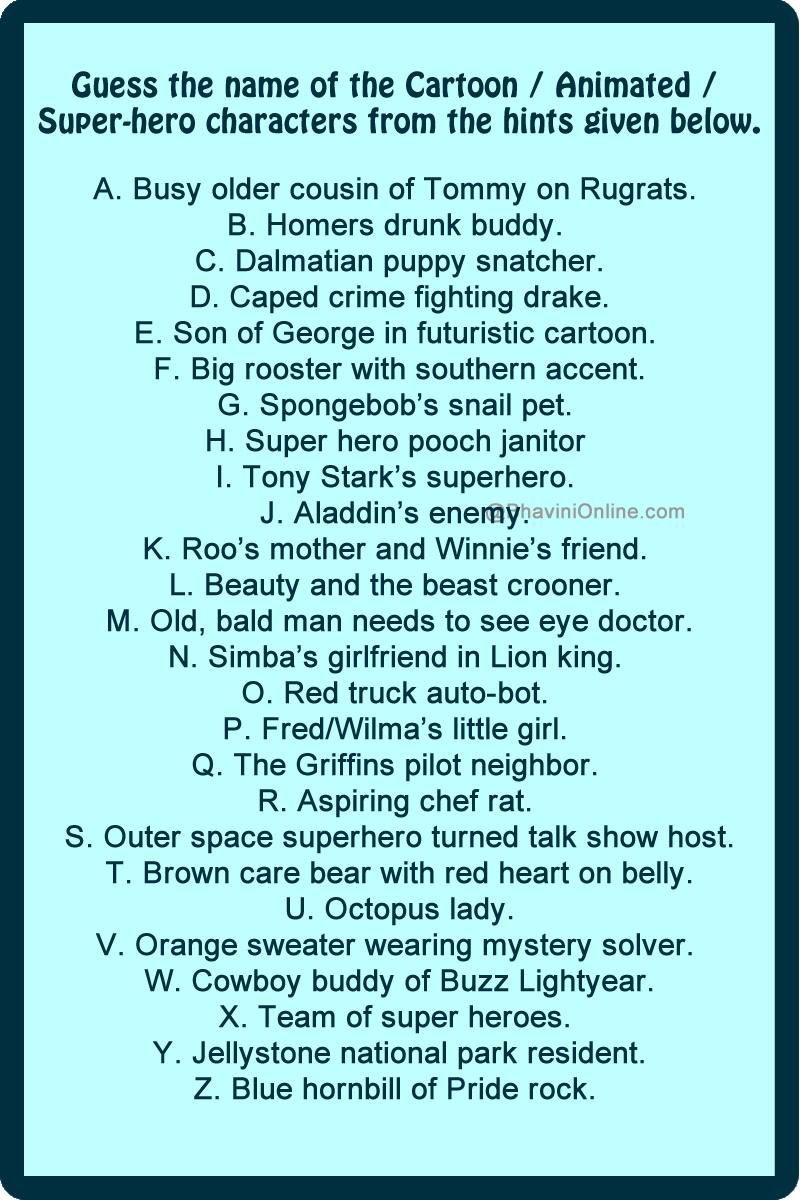 Guess the name of the Cartoon / Animated / Super-hero characters from the hints given below.

A. Busy older cousin of Tommy on Rugrats.
B. Homers drunk buddy.
C. Dalmatian puppy snatcher.
D. Caped crime fighting drake.
E. Son of George in futuristic cartoon.
F. Big rooster with southern accent.
G. Spongebob's snail pet.
H. Super hero pooch janitor
I. Tony Stark's superhero.
J. Aladdin's enemy.
K. Roo's mother and Winnie's friend.
L. Beauty and the beast crooner.
M. Old, bald man needs to see eye doctor.
N. Simba's girlfriend in Lion king.
O. Red truck auto-bot.
P. Fred/Wilma's little girl.
Q. The Griffins pilot neighbor.
R. Aspiring chef rat.
S. Outer space superhero turned talk show host.
T. Brown care bear with red heart on belly.
U. Octopus lady.
V. Orange sweater wearing mystery solver.
W. Cowboy buddy of Buzz Lightyear.
X. Team of super heroes.
Y. Jellystone national park resident.
Z. Blue hornbill of Pride rock.

@BhaviniOnline.com